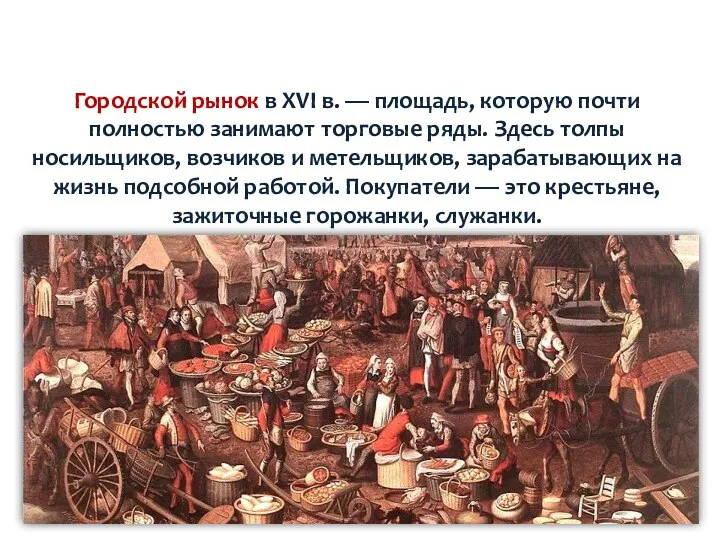 Городской рынок в XVI в. — площадь, которую почти полностью занимают торговые ряды. Здесь толпы носильщиков, возчиков и метельщиков, зарабатывающих на жизнь подсобной работой. Покупатели — это крестьяне, зажиточные горожанки, служанки.